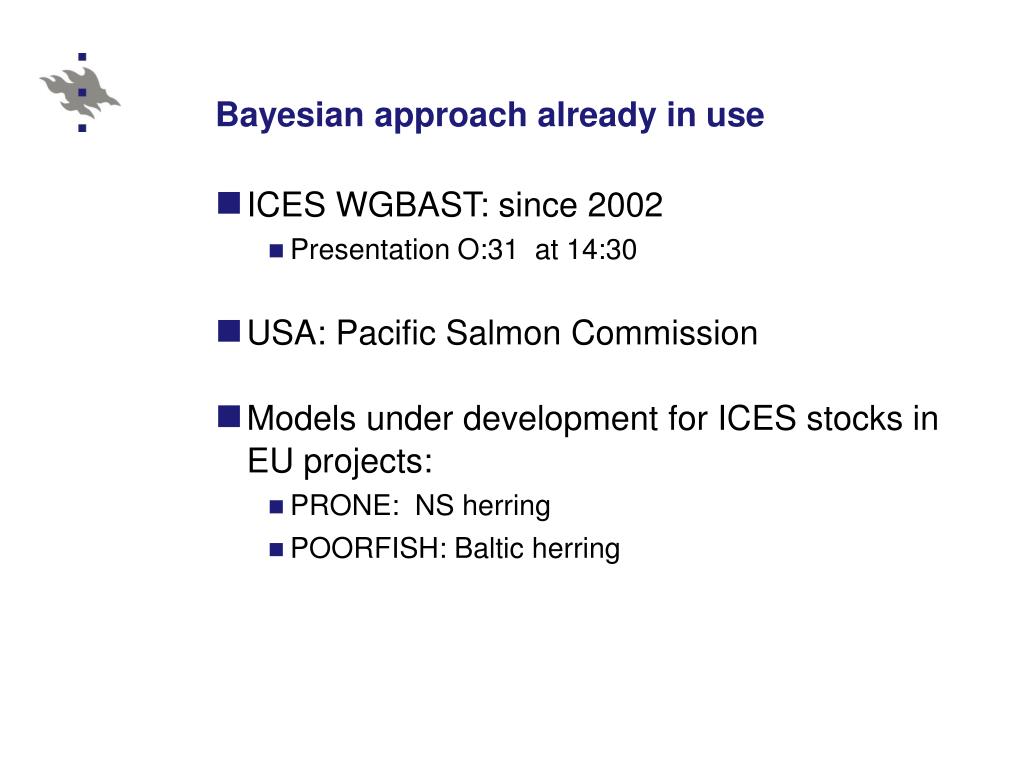 Bayesian approach already in use

ICES WGBAST: since 2002

Presentation O:31 at 14:30

USA: Pacific Salmon Commission

Models under development for ICES stocks in EU projects:

PRONE: NS herring

POORFISH: Baltic herring